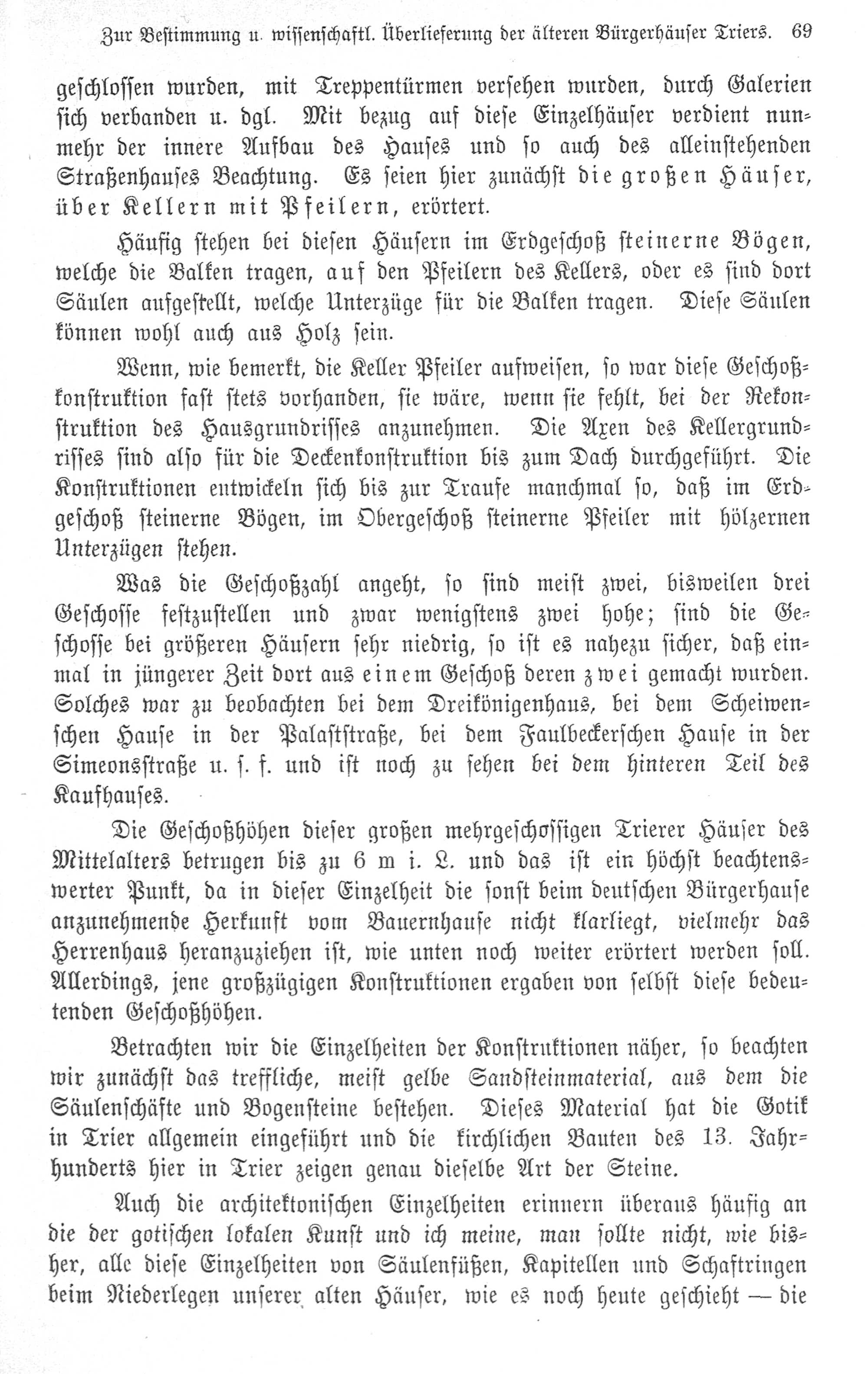 Zur Bestimmung u. wissenschaftl. Überlieferung der älteren Bürgerhäuser Triers. 69

geschlossen wurden, mit Treppentürmen versehen wurden, durch Galerien sich verbanden u. dgl. Mit bezug auf diese Einzelhäuser verdient nunmehr der innere Aufbau des Hauses und so auch des alleinstehenden Straßenhauses Beachtung. Es seien hier zunächst die großen Häuser, über Kellern mit Pfeilern, erörtert.

Häufig stehen bei diesen Häusern im Erdgeschoß steinerne Bögen, welche die Balken tragen, auf den Pfeilern des Kellers, oder es sind dort Säulen aufgestellt, welche Unterzüge für die Balken tragen. Diese Säulen können wohl auch aus Holz sein.

Wenn, wie bemerkt, die Keller Pfeiler aufweisen, so war diese Geschoßkonstruktion fast stets vorhanden, sie wäre, wenn sie fehlt, bei der Rekonstruktion des Hausgrundrisses anzunehmen. Die Axen des Kellergrundrisses sind also für die Deckenkonstruktion bis zum Dach durchgeführt. Die Konstruktionen entwickeln sich bis zur Traufe manchmal so, daß im Erdgeschoß steinerne Bögen, im Obergeschoß steinerne Pfeiler mit hölzernen Unterzügen stehen.

Was die Geschoßzahl angeht, so sind meist zwei, bisweilen drei Geschosse festzustellen und zwar wenigstens zwei hohe; sind die Geschosse bei größeren Häusern sehr niedrig, so ist es nahezu sicher, daß einmal in jüngerer Zeit dort aus einem Geschoß deren zwei gemacht wurden. Solches war zu beobachten bei dem Dreikönigenhaus, bei dem Scheiwenschen Hause in der Palaststraße, bei dem Faulbeckerschen Hause in der Simeonsstraße u. s. f. und ist noch zu sehen bei dem hinteren Teil des Kaufhauses.

Die Geschoßhöhen dieser großen mehrgeschossigen Trierer Häuser des Mittelalters betrugen bis zu 6 m i. L. und das ist ein höchst beachtenswerter Punkt, da in dieser Einzelheit die sonst beim deutschen Bürgerhause anzunehmende Herkunft vom Bauernhause nicht klarliegt, vielmehr das Herrenhaus heranzuziehen ist, wie unten noch weiter erörtert werden soll. Allerdings, jene großzügigen Konstruktionen ergaben von selbst diese bedeutenden Geschoßhöhen.

Betrachten wir die Einzelheiten der Konstruktionen näher, so beachten wir zunächst das treffliche, meist gelbe Sandsteinmaterial, aus dem die Säulenschäfte und Bogensteine bestehen. Dieses Material hat die Gotik in Trier allgemein eingeführt und die kirchlichen Bauten des 13. Jahrhunderts hier in Trier zeigen genau dieselbe Art der Steine.

Auch die architektonischen Einzelheiten erinnern überaus häufig an die der gotischen lokalen Kunst und ich meine, man sollte nicht, wie bisher, alle diese Einzelheiten von Säulenfüßen, Kapitellen und Schaftringen beim Niederlegen unserer alten Häuser, wie es noch heute geschieht — die